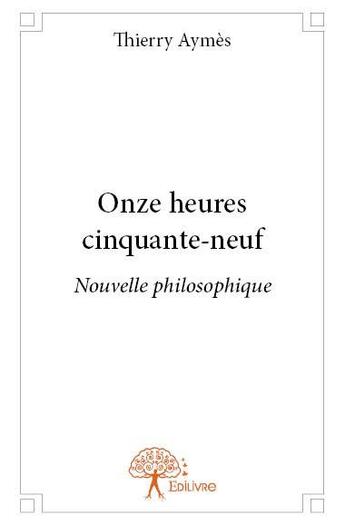 Thierry Aymès

Onze heures cinquante-neuf

Nouvelle philosophique

Edilivre